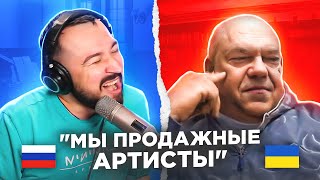 "МЫ ПРОДАЖНЫЕ АРТИСТЫ"